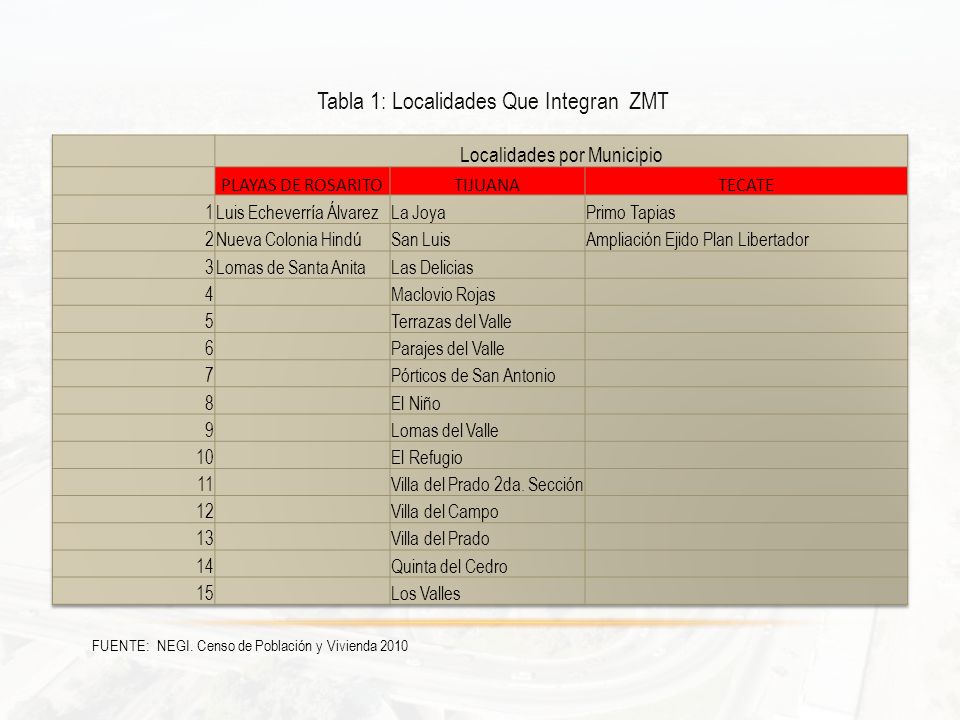 Tabla 1: Localidades Que Integran ZMT

| | Localidades por Municipio | | |
|---|---|---|---|
| | PLAYAS DE ROSARITO | TIJUANA | TECATE |
| 1 | Luis Echeverría Álvarez | La Joya | Primo Tapias |
| 2 | Nueva Colonia Hindú | San Luis | Ampliación Ejido Plan Libertador |
| 3 | Lomas de Santa Anita | Las Delicias | |
| 4 | | Maclovio Rojas | |
| 5 | | Terrazas del Valle | |
| 6 | | Parajes del Valle | |
| 7 | | Pórticos de San Antonio | |
| 8 | | El Niño | |
| 9 | | Lomas del Valle | |
| 10 | | El Refugio | |
| 11 | | Villa del Prado 2da. Sección | |
| 12 | | Villa del Campo | |
| 13 | | Villa del Prado | |
| 14 | | Quinta del Cedro | |
| 15 | | Los Valles | |

FUENTE: NEGI. Censo de Población y Vivienda 2010